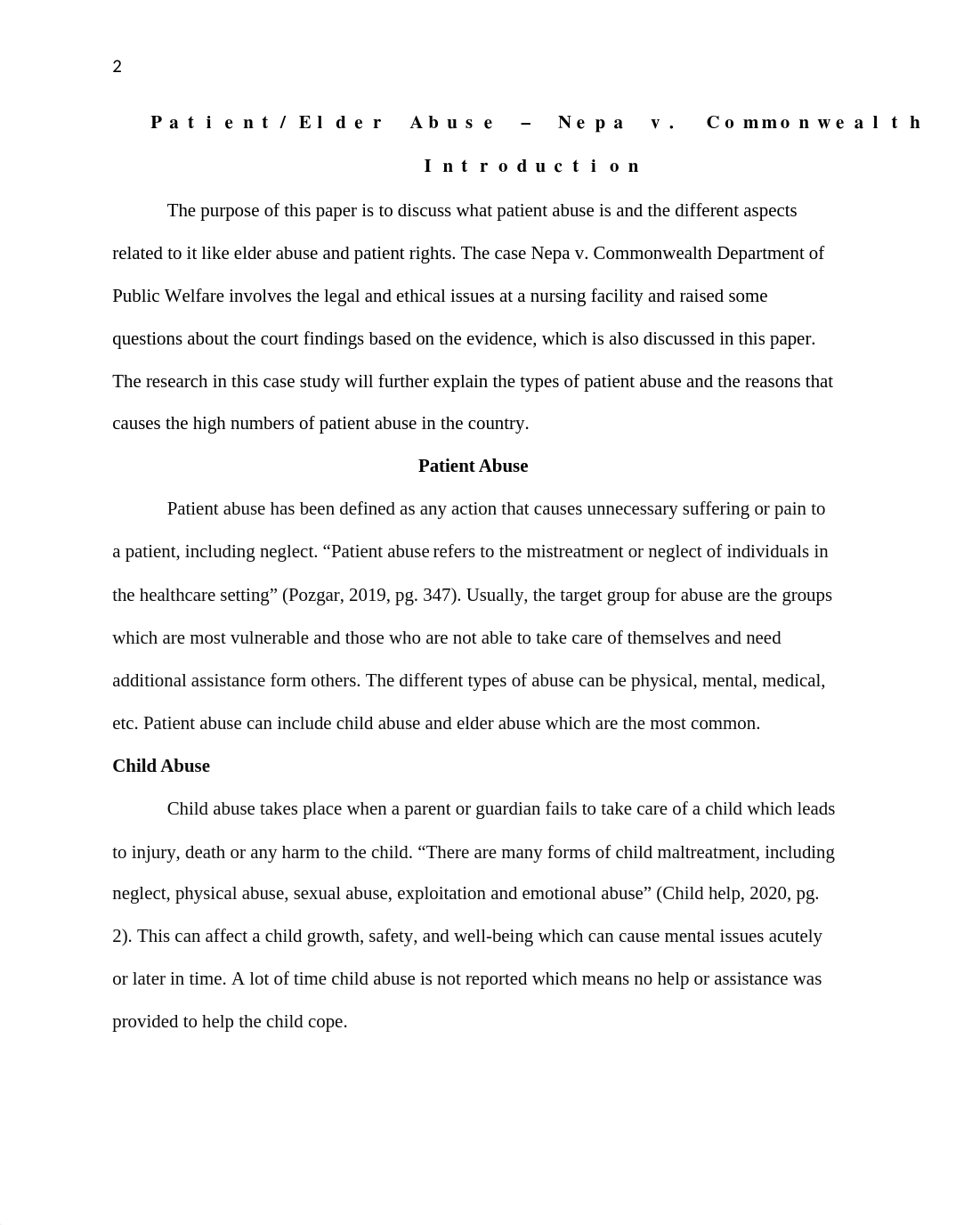 2

Patient/Elder Abuse – Nepa v. Commonwealth

Introduction

The purpose of this paper is to discuss what patient abuse is and the different aspects related to it like elder abuse and patient rights. The case Nepa v. Commonwealth Department of Public Welfare involves the legal and ethical issues at a nursing facility and raised some questions about the court findings based on the evidence, which is also discussed in this paper. The research in this case study will further explain the types of patient abuse and the reasons that causes the high numbers of patient abuse in the country.

Patient Abuse

Patient abuse has been defined as any action that causes unnecessary suffering or pain to a patient, including neglect. “Patient abuse refers to the mistreatment or neglect of individuals in the healthcare setting” (Pozgar, 2019, pg. 347). Usually, the target group for abuse are the groups which are most vulnerable and those who are not able to take care of themselves and need additional assistance form others. The different types of abuse can be physical, mental, medical, etc. Patient abuse can include child abuse and elder abuse which are the most common.

Child Abuse

Child abuse takes place when a parent or guardian fails to take care of a child which leads to injury, death or any harm to the child. “There are many forms of child maltreatment, including neglect, physical abuse, sexual abuse, exploitation and emotional abuse” (Child help, 2020, pg. 2). This can affect a child growth, safety, and well-being which can cause mental issues acutely or later in time. A lot of time child abuse is not reported which means no help or assistance was provided to help the child cope.